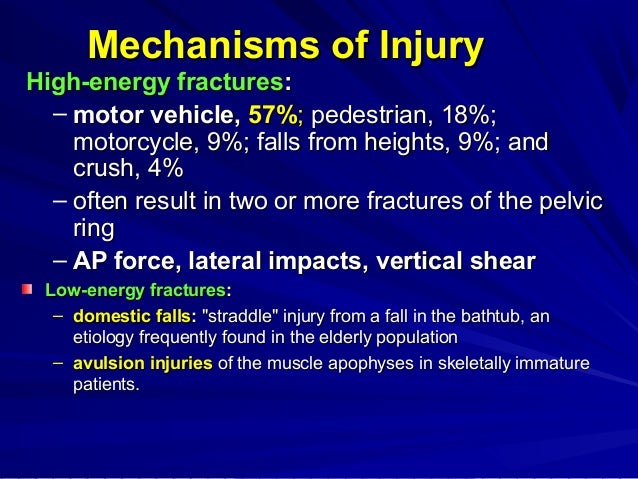 Mechanisms of Injury

High-energy fractures:

– motor vehicle, 57%; pedestrian, 18%; motorcycle, 9%; falls from heights, 9%; and crush, 4%

– often result in two or more fractures of the pelvic ring

– AP force, lateral impacts, vertical shear

Low-energy fractures:

– domestic falls: "straddle" injury from a fall in the bathtub, an etiology frequently found in the elderly population

– avulsion injuries of the muscle apophyses in skeletally immature patients.